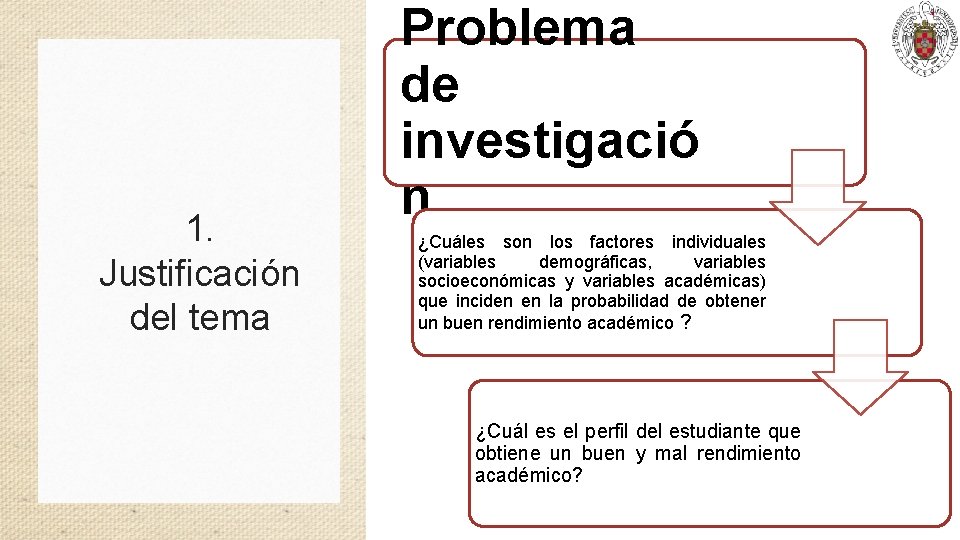 1. Justificación del tema

Problema de investigació n

¿Cuáles son los factores individuales (variables demográficas, variables socioeconómicas y variables académicas) que inciden en la probabilidad de obtener un buen rendimiento académico ?

¿Cuál es el perfil del estudiante que obtiene un buen y mal rendimiento académico?